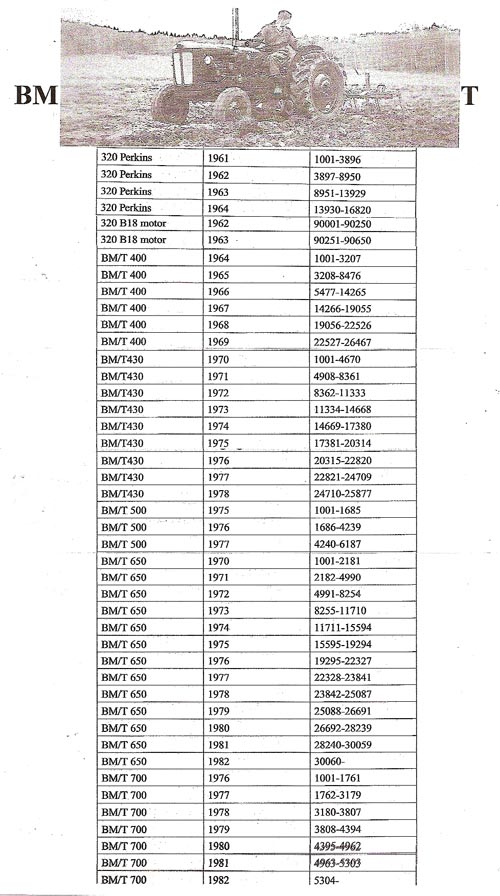 BM T

| | | |
|---|---|---|
| 320 Perkins | 1961 | 1001-3896 |
| 320 Perkins | 1962 | 3897-8950 |
| 320 Perkins | 1963 | 8951-13929 |
| 320 Perkins | 1964 | 13930-16820 |
| 320 B18 motor | 1962 | 90001-90250 |
| 320 B18 motor | 1963 | 90251-90650 |
| BM/T 400 | 1964 | 1001-3207 |
| BM/T 400 | 1965 | 3208-8476 |
| BM/T 400 | 1966 | 5477-14265 |
| BM/T 400 | 1967 | 14266-19055 |
| BM/T 400 | 1968 | 19056-22526 |
| BM/T 400 | 1969 | 22527-26467 |
| BM/T430 | 1970 | 1001-4670 |
| BM/T430 | 1971 | 4908-8361 |
| BM/T430 | 1972 | 8362-11333 |
| BM/T430 | 1973 | 11334-14668 |
| BM/T430 | 1974 | 14669-17380 |
| BM/T430 | 1975 | 17381-20314 |
| BM/T430 | 1976 | 20315-22820 |
| BM/T430 | 1977 | 22821-24709 |
| BM/T430 | 1978 | 24710-25877 |
| BM/T 500 | 1975 | 1001-1685 |
| BM/T 500 | 1976 | 1686-4239 |
| BM/T 500 | 1977 | 4240-6187 |
| BM/T 650 | 1970 | 1001-2181 |
| BM/T 650 | 1971 | 2182-4990 |
| BM/T 650 | 1972 | 4991-8254 |
| BM/T 650 | 1973 | 8255-11710 |
| BM/T 650 | 1974 | 11711-15594 |
| BM/T 650 | 1975 | 15595-19294 |
| BM/T 650 | 1976 | 19295-22327 |
| BM/T 650 | 1977 | 22328-23841 |
| BM/T 650 | 1978 | 23842-25087 |
| BM/T 650 | 1979 | 25088-26691 |
| BM/T 650 | 1980 | 26692-28239 |
| BM/T 650 | 1981 | 28240-30059 |
| BM/T 650 | 1982 | 30060- |
| BM/T 700 | 1976 | 1001-1761 |
| BM/T 700 | 1977 | 1762-3179 |
| BM/T 700 | 1978 | 3180-3807 |
| BM/T 700 | 1979 | 3808-4394 |
| BM/T 700 | 1980 | 4395-4962 |
| BM/T 700 | 1981 | 4963-5303 |
| BM/T 700 | 1982 | 5304- |